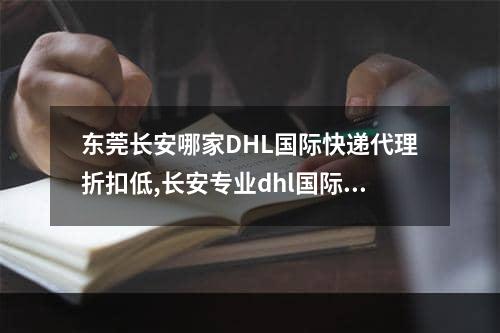 东莞长安哪家DHL国际快递代理折扣低,长安专业dhl国际...